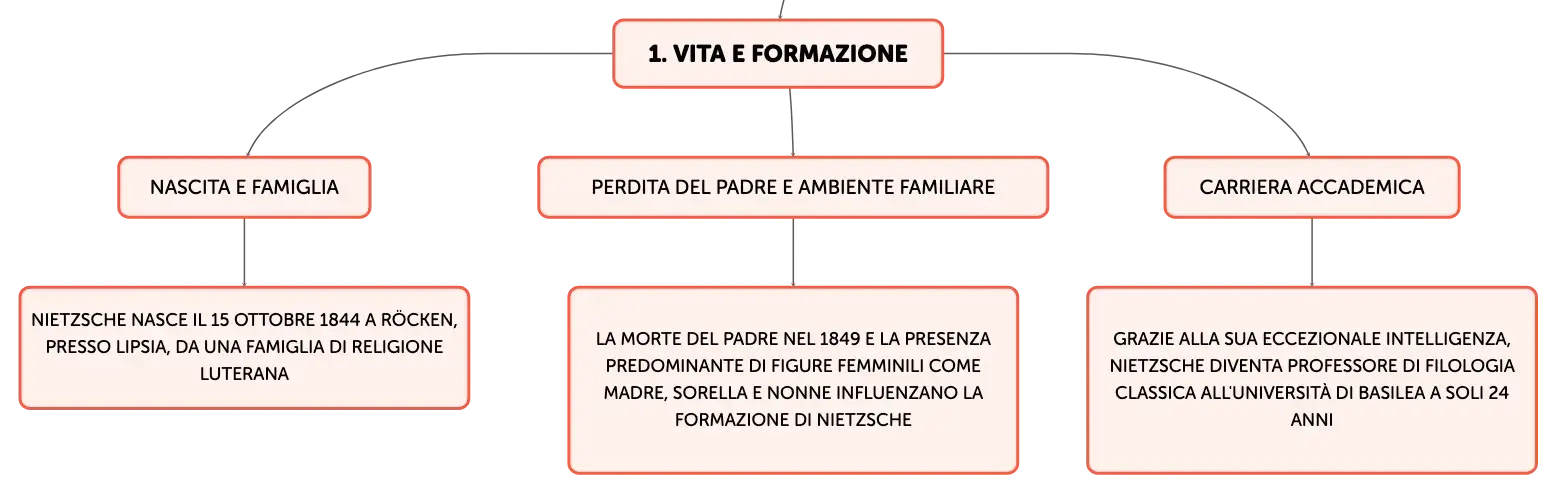 1. VITA E FORMAZIONE

NASCITA E FAMIGLIA

NIETZSCHE NASCE IL 15 OTTOBRE 1844 A RÖCKEN, PRESSO LIPSIA, DA UNA FAMIGLIA DI RELIGIONE LUTERANA

PERDITA DEL PADRE E AMBIENTE FAMILIARE

LA MORTE DEL PADRE NEL 1849 E LA PRESENZA PREDOMINANTE DI FIGURE FEMMINILI COME MADRE, SORELLA E NONNE INFLUENZANO LA FORMAZIONE DI NIETZSCHE

CARRIERA ACCADEMICA

GRAZIE ALLA SUA ECCEZIONALE INTELLIGENZA, NIETZSCHE DIVENTA PROFESSORE DI FILOLOGIA CLASSICA ALL'UNIVERSITÀ DI BASILEA A SOLI 24 ANNI